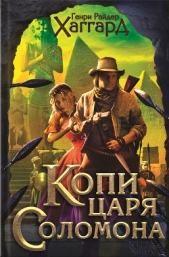 Генри Райдер
Хаггард

Копи
царя
Соломона